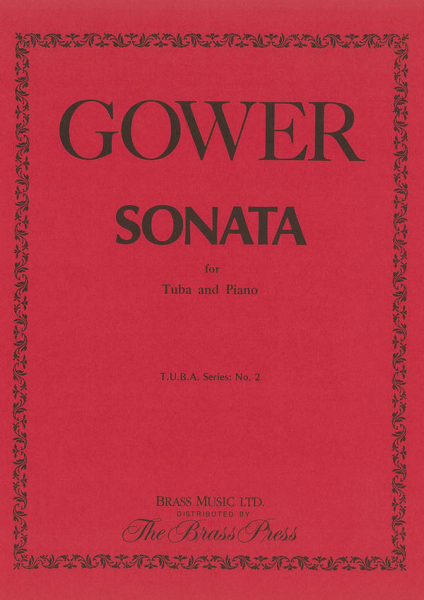 GOWER

SONATA

for

Tuba and Piano

T.U.B.A. Series: No. 2

BRASS MUSIC LTD.
DISTRIBUTED BY
The Brass Press